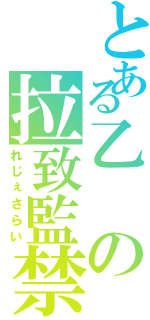 とある乙の拉致監禁

れじぇさらい